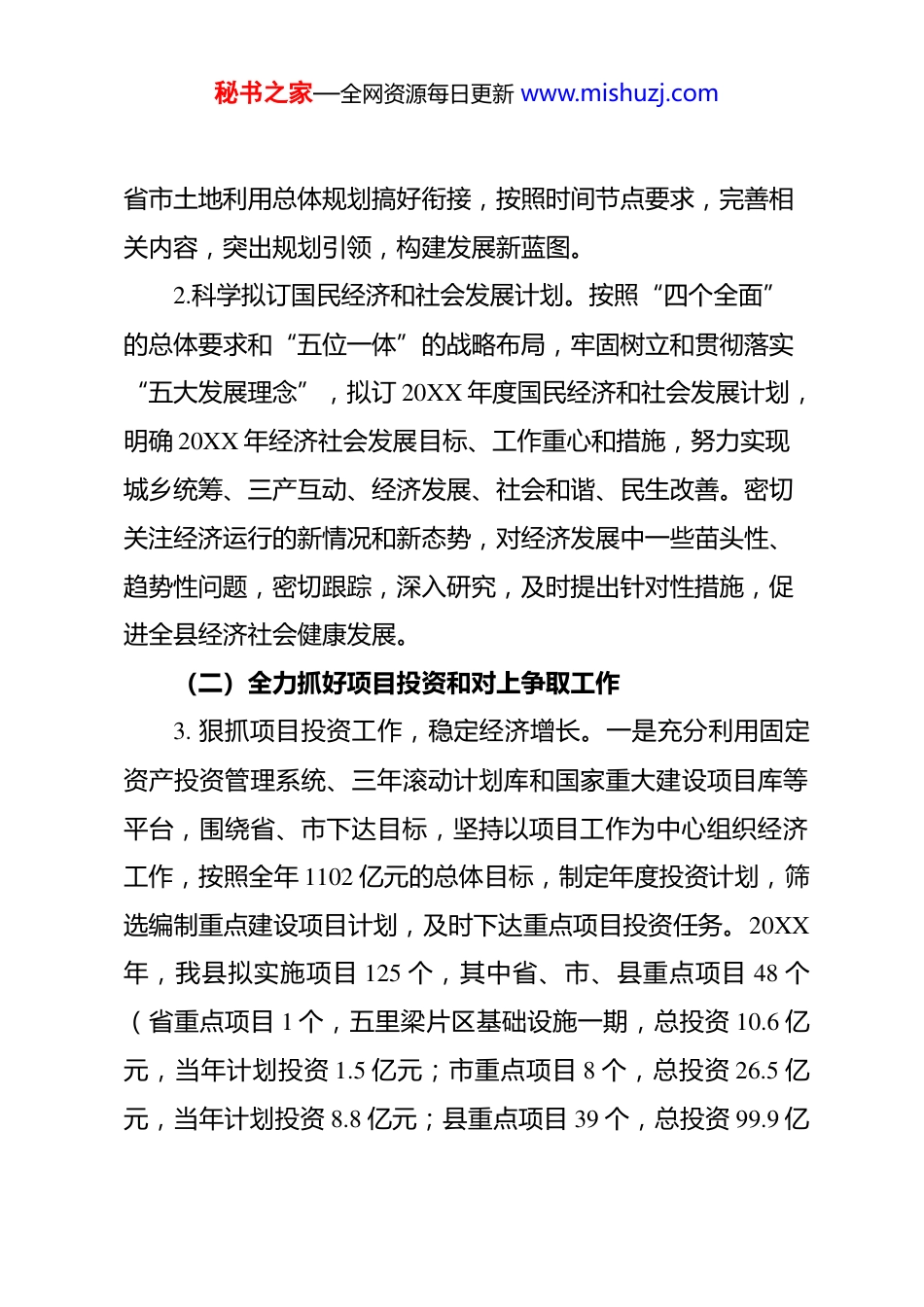 秘书之家—全网资源每日更新 www.mishuzj.com

省市土地利用总体规划搞好衔接，按照时间节点要求，完善相关内容，突出规划引领，构建发展新蓝图。

2.科学拟订国民经济和社会发展计划。按照“四个全面”的总体要求和“五位一体”的战略布局，牢固树立和贯彻落实“五大发展理念”，拟订 20XX 年度国民经济和社会发展计划，明确 20XX 年经济社会发展目标、工作重心和措施，努力实现城乡统筹、三产互动、经济发展、社会和谐、民生改善。密切关注经济运行的新情况和新态势，对经济发展中一些苗头性、趋势性问题，密切跟踪，深入研究，及时提出针对性措施，促进全县经济社会健康发展。

（二）全力抓好项目投资和对上争取工作

3. 狠抓项目投资工作，稳定经济增长。一是充分利用固定资产投资管理系统、三年滚动计划库和国家重大建设项目库等平台，围绕省、市下达目标，坚持以项目工作为中心组织经济工作，按照全年 1102 亿元的总体目标，制定年度投资计划，筛选编制重点建设项目计划，及时下达重点项目投资任务。20XX 年，我县拟实施项目 125 个，其中省、市、县重点项目 48 个（省重点项目 1 个，五里梁片区基础设施一期，总投资 10.6 亿元，当年计划投资 1.5 亿元；市重点项目 8 个，总投资 26.5 亿元，当年计划投资 8.8 亿元；县重点项目 39 个，总投资 99.9 亿